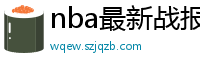 nba最新战报

wqew.szjqzb.com